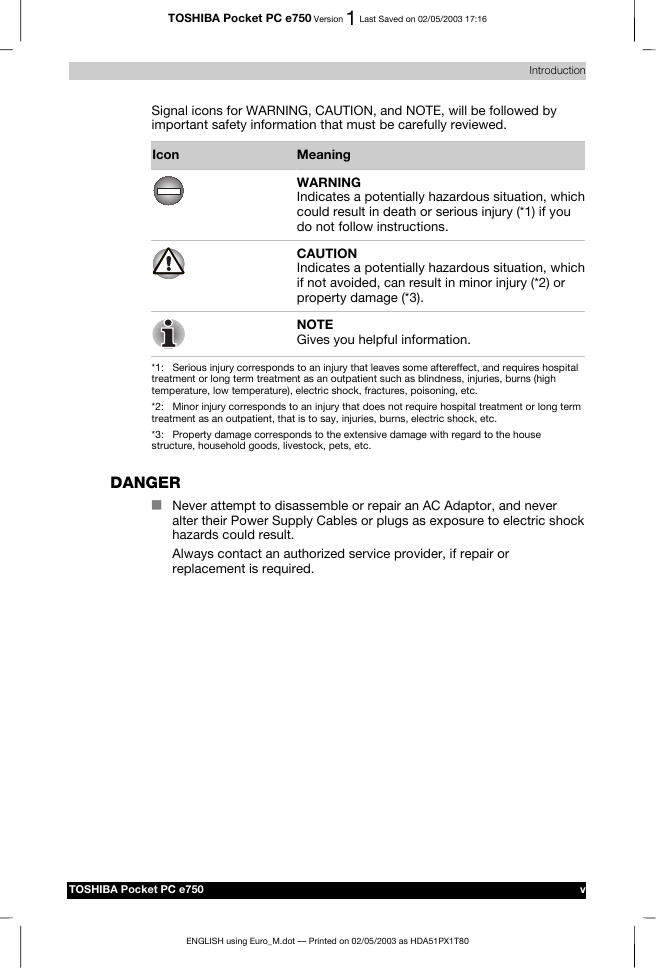 TOSHIBA Pocket PC e750 Version 1 Last Saved on 02/05/2003 17:16

Introduction

Signal icons for WARNING, CAUTION, and NOTE, will be followed by important safety information that must be carefully reviewed.

| Icon | Meaning |
|---|---|
| | **WARNING** Indicates a potentially hazardous situation, which could result in death or serious injury (*1) if you do not follow instructions. |
| | **CAUTION** Indicates a potentially hazardous situation, which if not avoided, can result in minor injury (*2) or property damage (*3). |
| | **NOTE** Gives you helpful information. |

*1: Serious injury corresponds to an injury that leaves some aftereffect, and requires hospital treatment or long term treatment as an outpatient such as blindness, injuries, burns (high temperature, low temperature), electric shock, fractures, poisoning, etc.

*2: Minor injury corresponds to an injury that does not require hospital treatment or long term treatment as an outpatient, that is to say, injuries, burns, electric shock, etc.

*3: Property damage corresponds to the extensive damage with regard to the house structure, household goods, livestock, pets, etc.

DANGER

■ Never attempt to disassemble or repair an AC Adaptor, and never alter their Power Supply Cables or plugs as exposure to electric shock hazards could result.

Always contact an authorized service provider, if repair or replacement is required.

TOSHIBA Pocket PC e750 v

ENGLISH using Euro_M.dot — Printed on 02/05/2003 as HDA51PX1T80